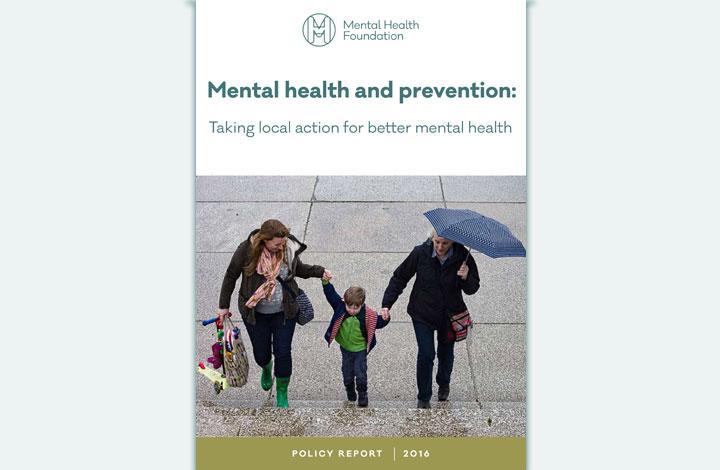 Mental Health Foundation

Mental health and prevention:

Taking local action for better mental health

POLICY REPORT | 2016